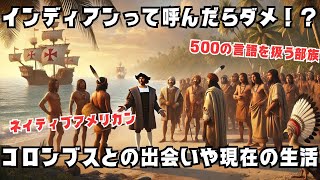 インディアンって呼んだらダメ！？

500の言語を扱う部族

ネイティブアメリカン

コロンブスとの出会いや現在の生活